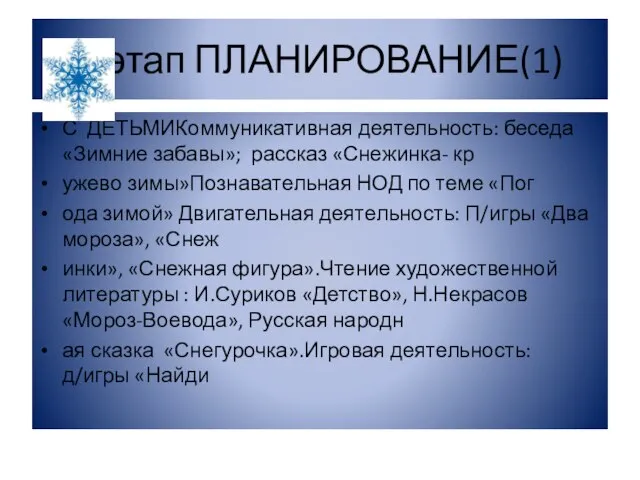 этап ПЛАНИРОВАНИЕ(1)

• С ДЕТЬМИКоммуникативная деятельность: беседа «Зимние забавы»; рассказ «Снежинка- кр
• ужево зимы»Познавательная НОД по теме «Пог
• ода зимой» Двигательная деятельность: П/игры «Два мороза», «Снеж
• инки», «Снежная фигура».Чтение художественной литературы : И.Суриков «Детство», Н.Некрасов «Мороз-Воевода», Русская народн
• ая сказка «Снегурочка».Игровая деятельность: д/игры «Найди